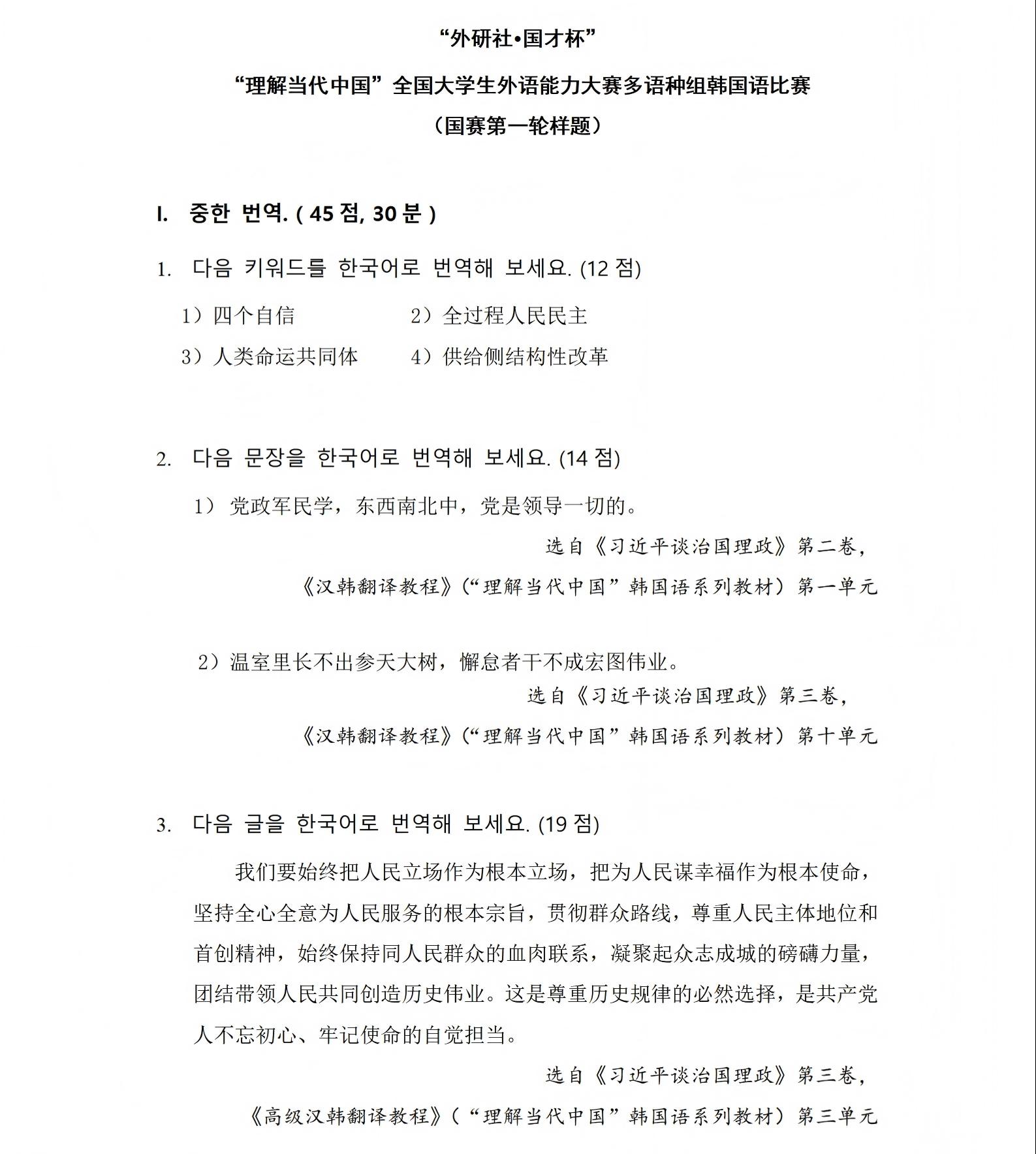 “外研社•国才杯”

“理解当代中国”全国大学生外语能力大赛多语种组韩国语比赛

（国赛第一轮样题）

I. 중한 번역. ( 45 점, 30 분 )

1. 다음 키워드를 한국어로 번역해 보세요. (12 점)

1）四个自信　　2）全过程人民民主

3）人类命运共同体　　4）供给侧结构性改革

2. 다음 문장을 한국어로 번역해 보세요. (14 점)

1） 党政军民学，东西南北中，党是领导一切的。

选自《习近平谈治国理政》第二卷，

《汉韩翻译教程》(“理解当代中国”韩国语系列教材）第一单元

2）温室里长不出参天大树，懈怠者干不成宏图伟业。

选自《习近平谈治国理政》第三卷，

《汉韩翻译教程》(“理解当代中国”韩国语系列教材）第十单元

3. 다음 글을 한국어로 번역해 보세요. (19 점)

我们要始终把人民立场作为根本立场，把为人民谋幸福作为根本使命，坚持全心全意为人民服务的根本宗旨，贯彻群众路线，尊重人民主体地位和首创精神，始终保持同人民群众的血肉联系，凝聚起众志成城的磅礴力量，团结带领人民共同创造历史伟业。这是尊重历史规律的必然选择，是共产党人不忘初心、牢记使命的自觉担当。

选自《习近平谈治国理政》第三卷，

《高级汉韩翻译教程》(“理解当代中国”韩国语系列教材）第三单元